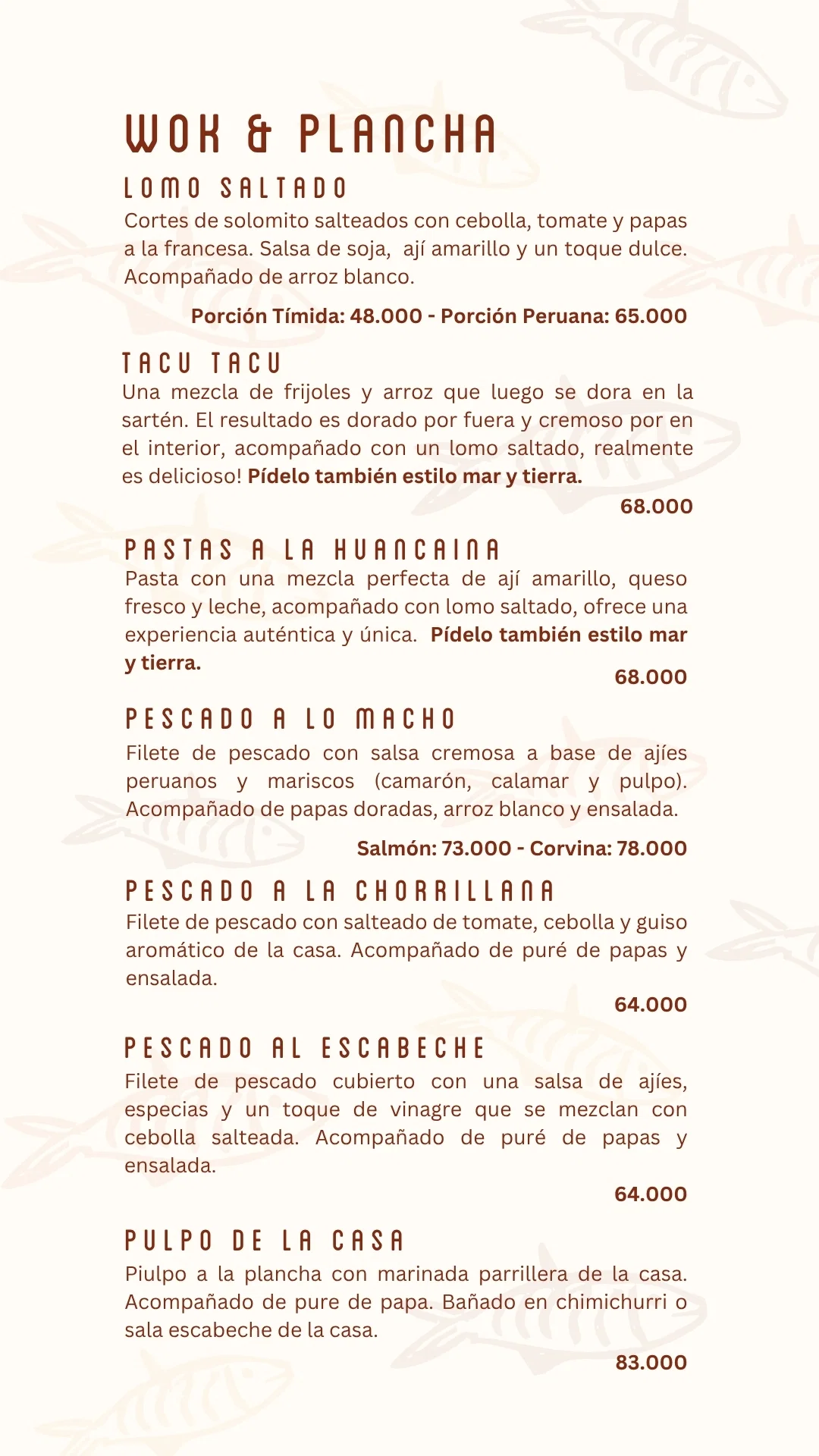 WOK & PLANCHA

LOMO SALTADO
Cortes de solomito salteados con cebolla, tomate y papas a la francesa. Salsa de soja, ají amarillo y un toque dulce. Acompañado de arroz blanco.

Porción Tímida: 48.000 - Porción Peruana: 65.000

TACU TACU
Una mezcla de frijoles y arroz que luego se dora en la sartén. El resultado es dorado por fuera y cremoso por en el interior, acompañado con un lomo saltado, realmente es delicioso! Pídelo también estilo mar y tierra.

68.000

PASTAS A LA HUANCAINA
Pasta con una mezcla perfecta de ají amarillo, queso fresco y leche, acompañado con lomo saltado, ofrece una experiencia auténtica y única. Pídelo también estilo mar y tierra.

68.000

PESCADO A LO MACHO
Filete de pescado con salsa cremosa a base de ajíes peruanos y mariscos (camarón, calamar y pulpo). Acompañado de papas doradas, arroz blanco y ensalada.

Salmón: 73.000 - Corvina: 78.000

PESCADO A LA CHORRILLANA
Filete de pescado con salteado de tomate, cebolla y guiso aromático de la casa. Acompañado de puré de papas y ensalada.

64.000

PESCADO AL ESCABECHE
Filete de pescado cubierto con una salsa de ajíes, especias y un toque de vinagre que se mezclan con cebolla salteada. Acompañado de puré de papas y ensalada.

64.000

PULPO DE LA CASA
Piulpo a la plancha con marinada parrillera de la casa. Acompañado de pure de papa. Bañado en chimichurri o sala escabeche de la casa.

83.000